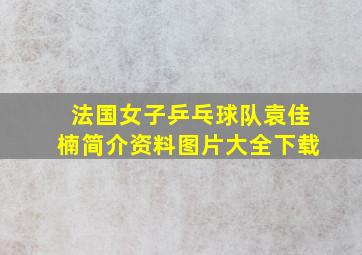 法国女子乒乓球队袁佳楠简介资料图片大全下载